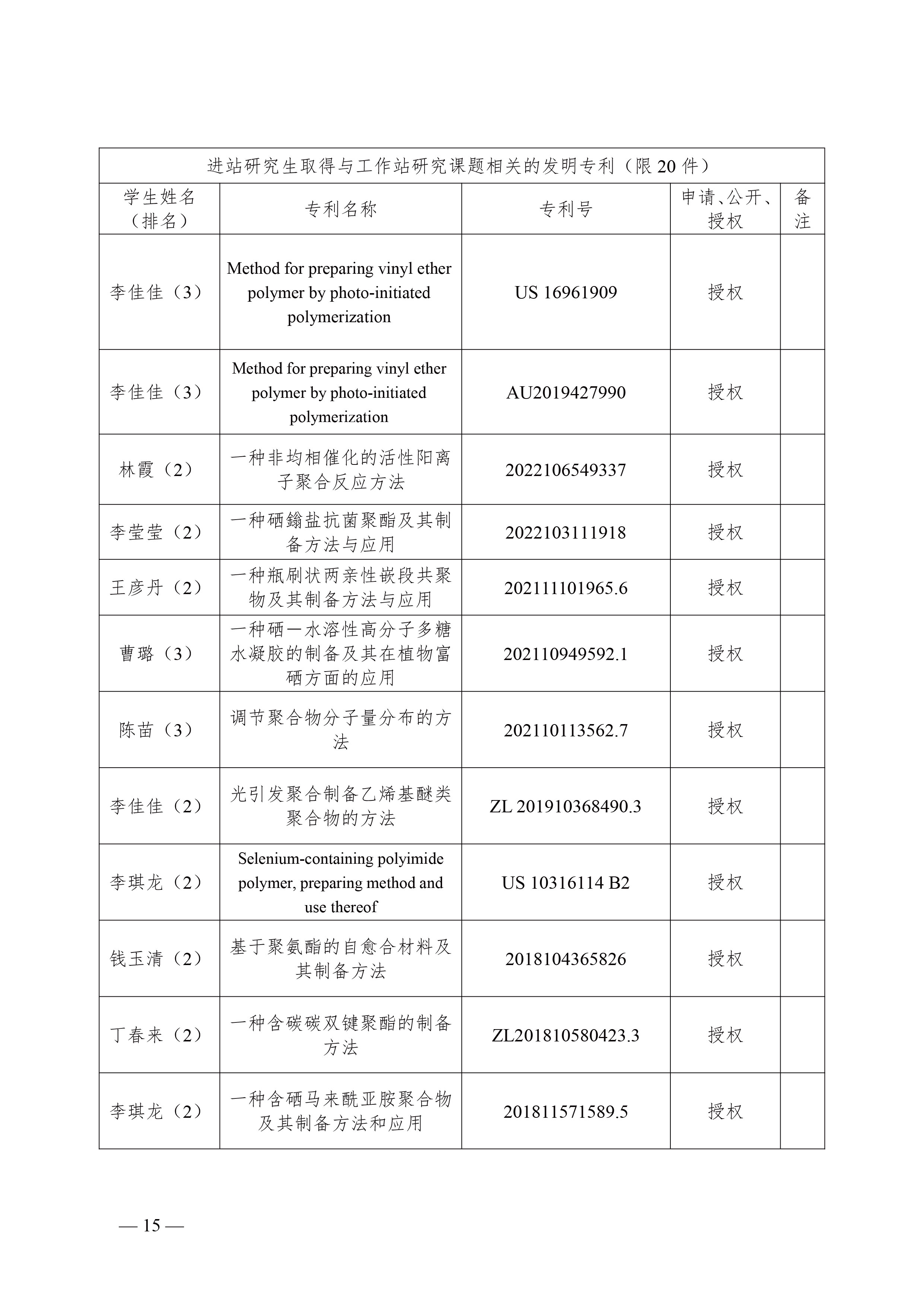 进站研究生取得与工作站研究课题相关的发明专利（限 20 件）

| 学生姓名（排名） | 专利名称 | 专利号 | 申请、公开、授权 | 备注 |
|---|---|---|---|---|
| 李佳佳（3） | Method for preparing vinyl ether polymer by photo-initiated polymerization | US 16961909 | 授权 | |
| 李佳佳（3） | Method for preparing vinyl ether polymer by photo-initiated polymerization | AU2019427990 | 授权 | |
| 林霞（2） | 一种非均相催化的活性阳离子聚合反应方法 | 2022106549337 | 授权 | |
| 李莹莹（2） | 一种硒鎓盐抗菌聚酯及其制备方法与应用 | 2022103111918 | 授权 | |
| 王彦丹（2） | 一种瓶刷状两亲性嵌段共聚物及其制备方法与应用 | 202111101965.6 | 授权 | |
| 曹璐（3） | 一种硒一水溶性高分子多糖水凝胶的制备及其在植物富硒方面的应用 | 202110949592.1 | 授权 | |
| 陈苗（3） | 调节聚合物分子量分布的方法 | 202110113562.7 | 授权 | |
| 李佳佳（2） | 光引发聚合制备乙烯基醚类聚合物的方法 | ZL 201910368490.3 | 授权 | |
| 李琪龙（2） | Selenium-containing polyimide polymer, preparing method and use thereof | US 10316114 B2 | 授权 | |
| 钱玉清（2） | 基于聚氨酯的自愈合材料及其制备方法 | 2018104365826 | 授权 | |
| 丁春来（2） | 一种含碳碳双键聚酯的制备方法 | ZL201810580423.3 | 授权 | |
| 李琪龙（2） | 一种含硒马来酰亚胺聚合物及其制备方法和应用 | 201811571589.5 | 授权 | |

— 15 —